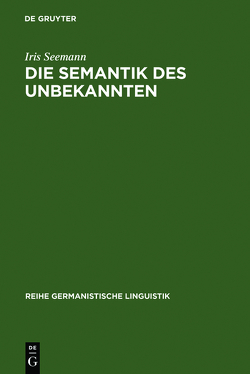 DE GRUYTER

Iris Seemann

DIE SEMANTIK DES UNBEKANNTEN

REIHE GERMANISTISCHE LINGUISTIK

DE
G